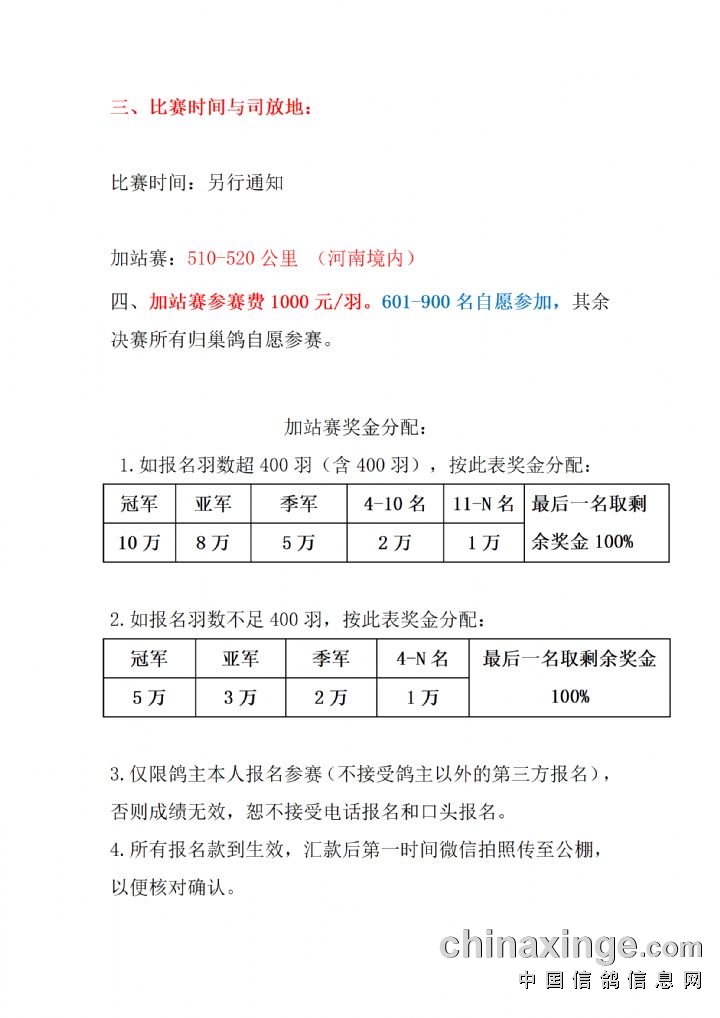 三、比赛时间与司放地：

比赛时间：另行通知

加站赛：510-520 公里 （河南境内）

四、加站赛参赛费 1000 元/羽。601-900 名自愿参加，其余决赛所有归巢鸽自愿参赛。

加站赛奖金分配：

1.如报名羽数超 400 羽（含 400 羽），按此表奖金分配：

| 冠军 | 亚军 | 季军 | 4-10 名 | 11-N 名 | 最后一名取剩余奖金 100% |
|---|---|---|---|---|---|
| 10 万 | 8 万 | 5 万 | 2 万 | 1 万 | |

2.如报名羽数不足 400 羽，按此表奖金分配：

| 冠军 | 亚军 | 季军 | 4-N 名 | 最后一名取剩余奖金 100% |
|---|---|---|---|---|
| 5 万 | 3 万 | 2 万 | 1 万 | |

3.仅限鸽主本人报名参赛（不接受鸽主以外的第三方报名），否则成绩无效，恕不接受电话报名和口头报名。

4.所有报名款到生效，汇款后第一时间微信拍照传至公棚，以便核对确认。

chinaxinge.com
中国信鸽信息网